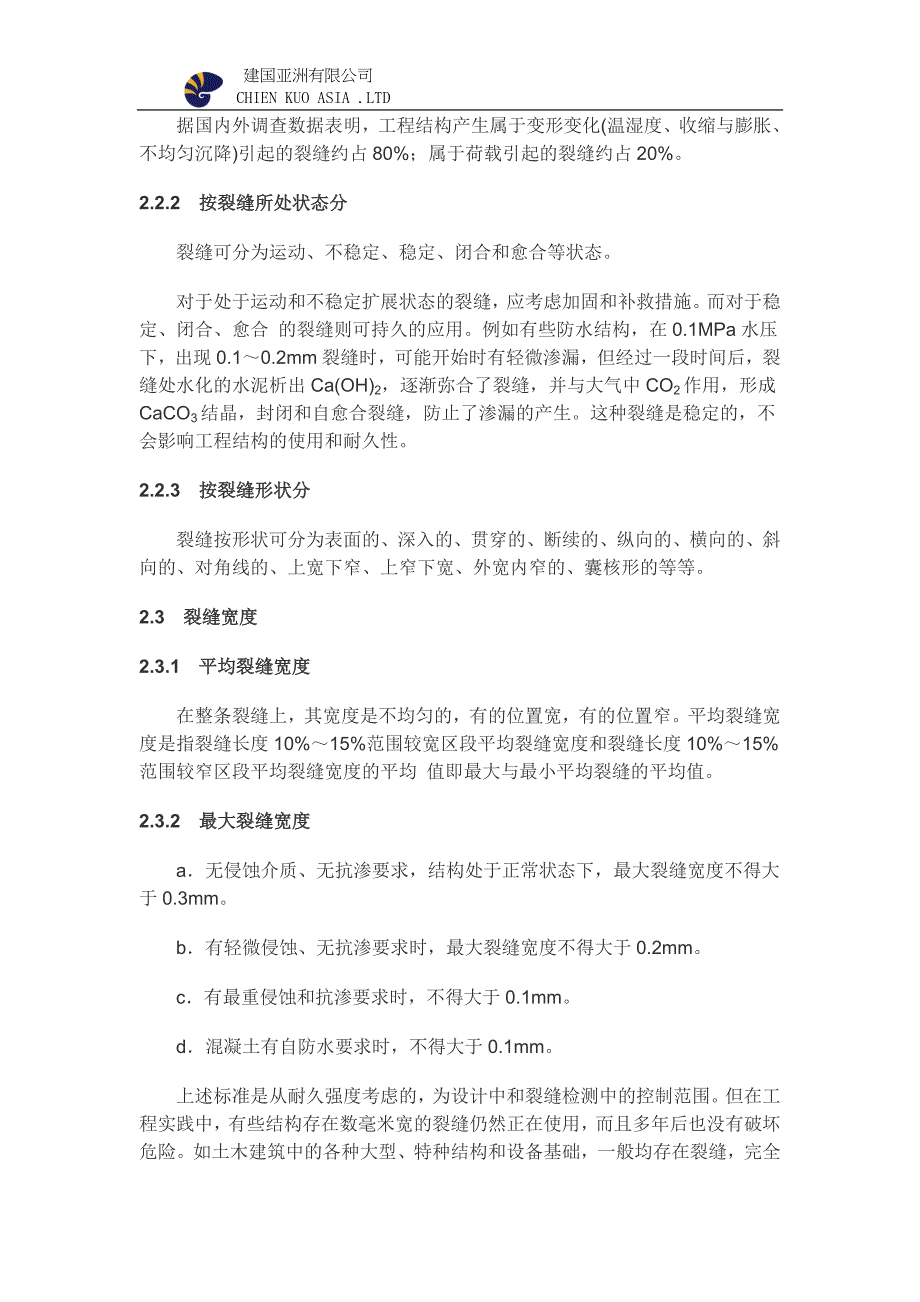 建国亚洲有限公司
CHIEN KUO ASIA .LTD

据国内外调查数据表明，工程结构产生属于变形变化(温湿度、收缩与膨胀、不均匀沉降)引起的裂缝约占 80%；属于荷载引起的裂缝约占 20%。

2.2.2 按裂缝所处状态分

裂缝可分为运动、不稳定、稳定、闭合和愈合等状态。

对于处于运动和不稳定扩展状态的裂缝，应考虑加固和补救措施。而对于稳定、闭合、愈合 的裂缝则可持久的应用。例如有些防水结构，在 0.1MPa 水压下，出现 0.1～0.2mm 裂缝时，可能开始时有轻微渗漏，但经过一段时间后，裂缝处水化的水泥析出 $Ca(OH)_2$，逐渐弥合了裂缝，并与大气中 $CO_2$ 作用，形成 $CaCO_3$ 结晶，封闭和自愈合裂缝，防止了渗漏的产生。这种裂缝是稳定的，不会影响工程结构的使用和耐久性。

2.2.3 按裂缝形状分

裂缝按形状可分为表面的、深入的、贯穿的、断续的、纵向的、横向的、斜向的、对角线的、上宽下窄、上窄下宽、外宽内窄的、囊核形的等等。

2.3 裂缝宽度

2.3.1 平均裂缝宽度

在整条裂缝上，其宽度是不均匀的，有的位置宽，有的位置窄。平均裂缝宽度是指裂缝长度 10%～15%范围较宽区段平均裂缝宽度和裂缝长度 10%～15%范围较窄区段平均裂缝宽度的平均 值即最大与最小平均裂缝的平均值。

2.3.2 最大裂缝宽度

a．无侵蚀介质、无抗渗要求，结构处于正常状态下，最大裂缝宽度不得大于 0.3mm。

b．有轻微侵蚀、无抗渗要求时，最大裂缝宽度不得大于 0.2mm。

c．有最重侵蚀和抗渗要求时，不得大于 0.1mm。

d．混凝土有自防水要求时，不得大于 0.1mm。

上述标准是从耐久强度考虑的，为设计中和裂缝检测中的控制范围。但在工程实践中，有些结构存在数毫米宽的裂缝仍然正在使用，而且多年后也没有破坏危险。如土木建筑中的各种大型、特种结构和设备基础，一般均存在裂缝，完全